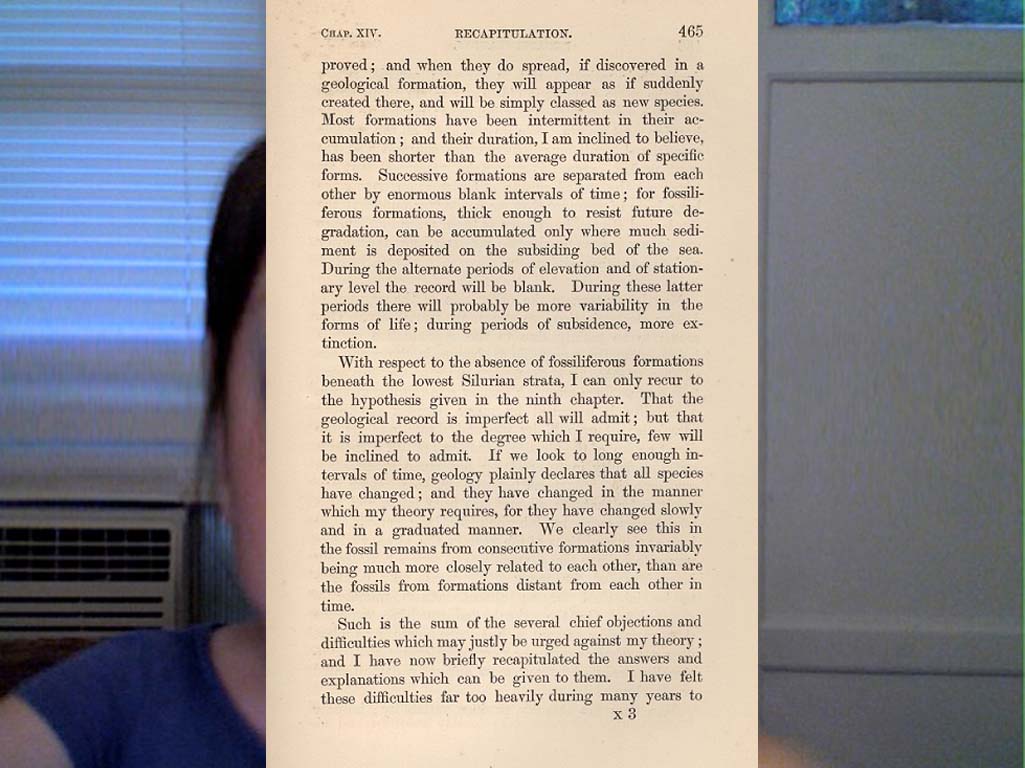 CHAP. XIV. RECAPITULATION. 465

proved; and when they do spread, if discovered in a geological formation, they will appear as if suddenly created there, and will be simply classed as new species. Most formations have been intermittent in their accumulation; and their duration, I am inclined to believe, has been shorter than the average duration of specific forms. Successive formations are separated from each other by enormous blank intervals of time; for fossiliferous formations, thick enough to resist future degradation, can be accumulated only where much sediment is deposited on the subsiding bed of the sea. During the alternate periods of elevation and of stationary level the record will be blank. During these latter periods there will probably be more variability in the forms of life; during periods of subsidence, more extinction.

With respect to the absence of fossiliferous formations beneath the lowest Silurian strata, I can only recur to the hypothesis given in the ninth chapter. That the geological record is imperfect all will admit; but that it is imperfect to the degree which I require, few will be inclined to admit. If we look to long enough intervals of time, geology plainly declares that all species have changed; and they have changed in the manner which my theory requires, for they have changed slowly and in a graduated manner. We clearly see this in the fossil remains from consecutive formations invariably being much more closely related to each other, than are the fossils from formations distant from each other in time.

Such is the sum of the several chief objections and difficulties which may justly be urged against my theory; and I have now briefly recapitulated the answers and explanations which can be given to them. I have felt these difficulties far too heavily during many years to

x 3